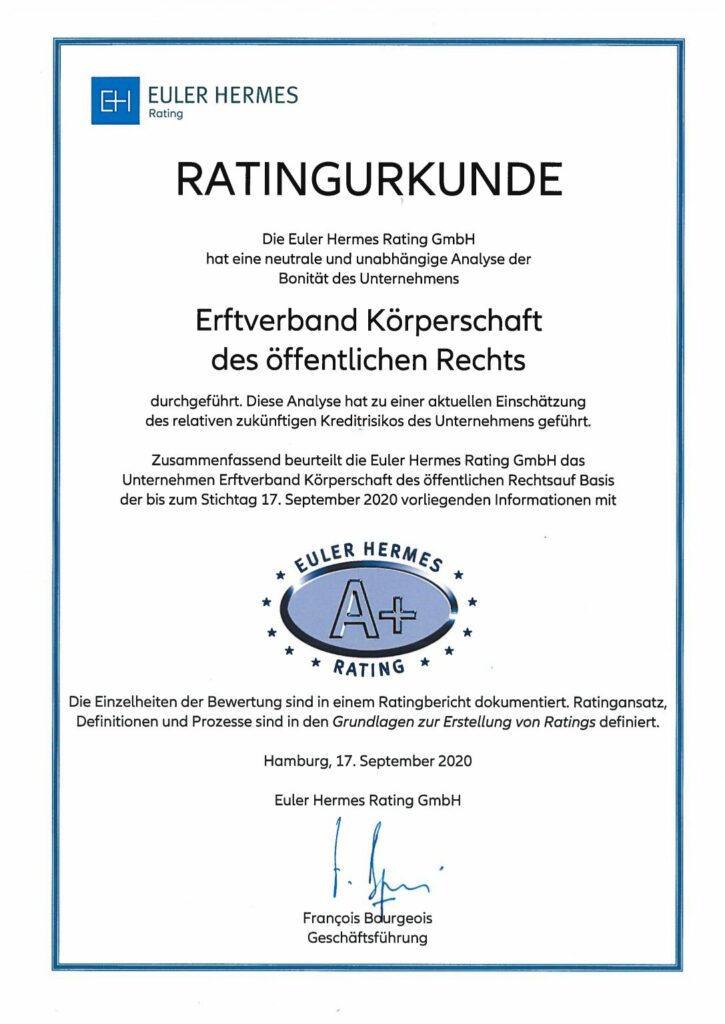 EH EULER HERMES
Rating

RATINGURKUNDE

Die Euler Hermes Rating GmbH hat eine neutrale und unabhängige Analyse der Bonität des Unternehmens

Erftverband Körperschaft des öffentlichen Rechts

durchgeführt. Diese Analyse hat zu einer aktuellen Einschätzung des relativen zukünftigen Kreditrisikos des Unternehmens geführt.

Zusammenfassend beurteilt die Euler Hermes Rating GmbH das Unternehmen Erftverband Körperschaft des öffentlichen Rechtsauf Basis der bis zum Stichtag 17. September 2020 vorliegenden Informationen mit

EULER HERMES
A+
RATING

Die Einzelheiten der Bewertung sind in einem Ratingbericht dokumentiert. Ratingansatz, Definitionen und Prozesse sind in den Grundlagen zur Erstellung von Ratings definiert.

Hamburg, 17. September 2020

Euler Hermes Rating GmbH

François Bourgeois
Geschäftsführung